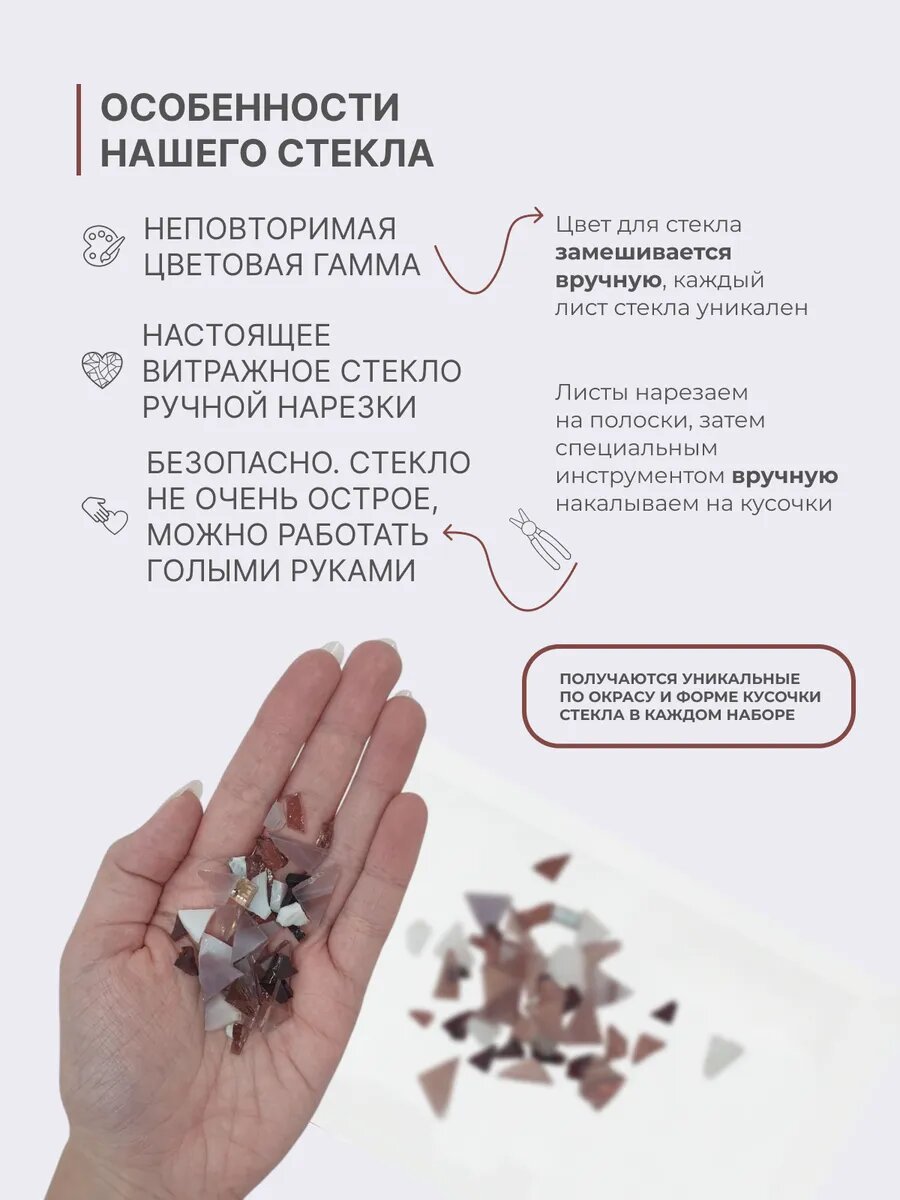 ОСОБЕННОСТИ НАШЕГО СТЕКЛА

НЕПОВТОРИМАЯ ЦВЕТОВАЯ ГАММА

НАСТОЯЩЕЕ ВИТРАЖНОЕ СТЕКЛО РУЧНОЙ НАРЕЗКИ

БЕЗОПАСНО. СТЕКЛО НЕ ОЧЕНЬ ОСТРОЕ, МОЖНО РАБОТАТЬ ГОЛЫМИ РУКАМИ

Цвет для стекла замешивается вручную, каждый лист стекла уникален

Листы нарезаем на полоски, затем специальным инструментом вручную накалываем на кусочки

ПОЛУЧАЮТСЯ УНИКАЛЬНЫЕ ПО ОКРАСУ И ФОРМЕ КУСОЧКИ СТЕКЛА В КАЖДОМ НАБОРЕ